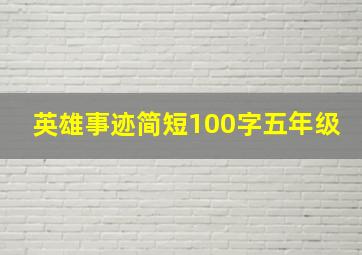 英雄事迹简短100字五年级